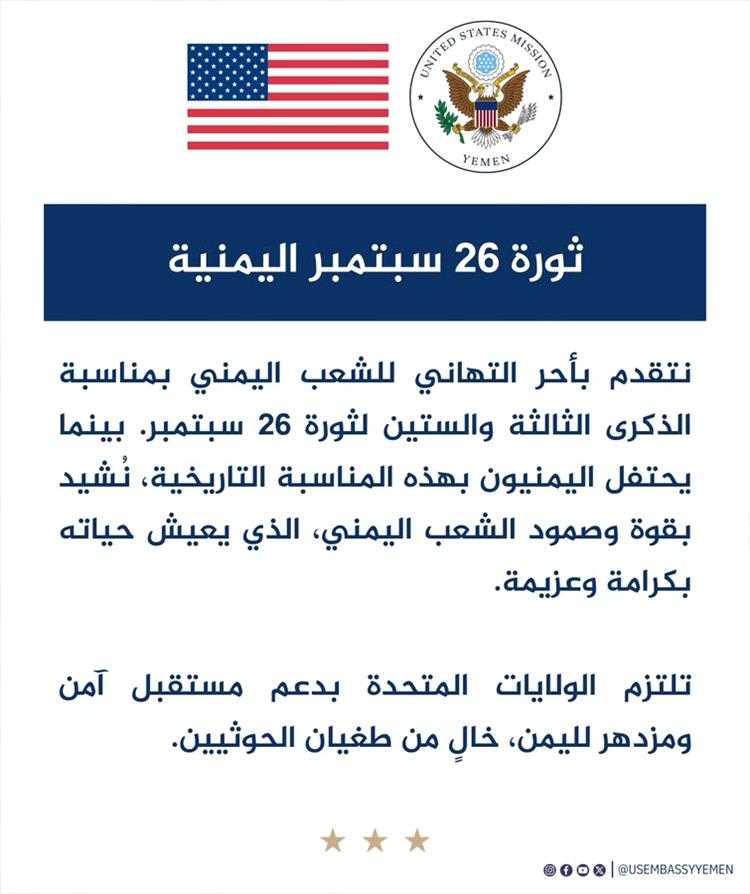 UNITED STATES MISSION
YEMEN

ثورة 26 سبتمبر اليمنية

نتقدم بأحر التهاني للشعب اليمني بمناسبة الذكرى الثالثة والستين لثورة 26 سبتمبر. بينما يحتفل اليمنيون بهذه المناسبة التاريخية، نُشيد بقوة وصمود الشعب اليمني، الذي يعيش حياته بكرامة وعزيمة.

تلتزم الولايات المتحدة بدعم مستقبل آمن ومزدهر لليمن، خالٍ من طغيان الحوثيين.

@USEMBASSYYEMEN